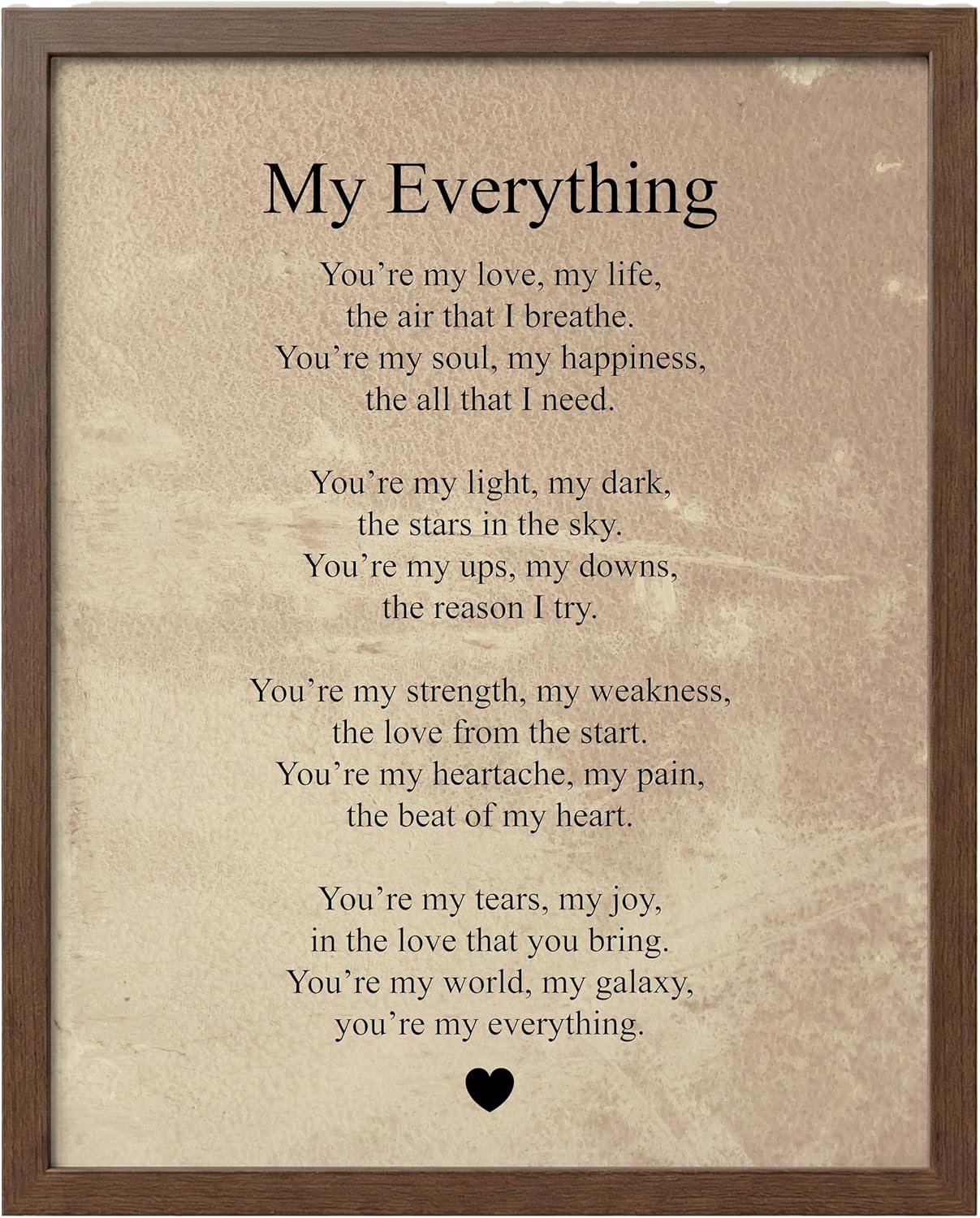 My Everything

You're my love, my life,
the air that I breathe.
You're my soul, my happiness,
the all that I need.

You're my light, my dark,
the stars in the sky.
You're my ups, my downs,
the reason I try.

You're my strength, my weakness,
the love from the start.
You're my heartache, my pain,
the beat of my heart.

You're my tears, my joy,
in the love that you bring.
You're my world, my galaxy,
you're my everything.